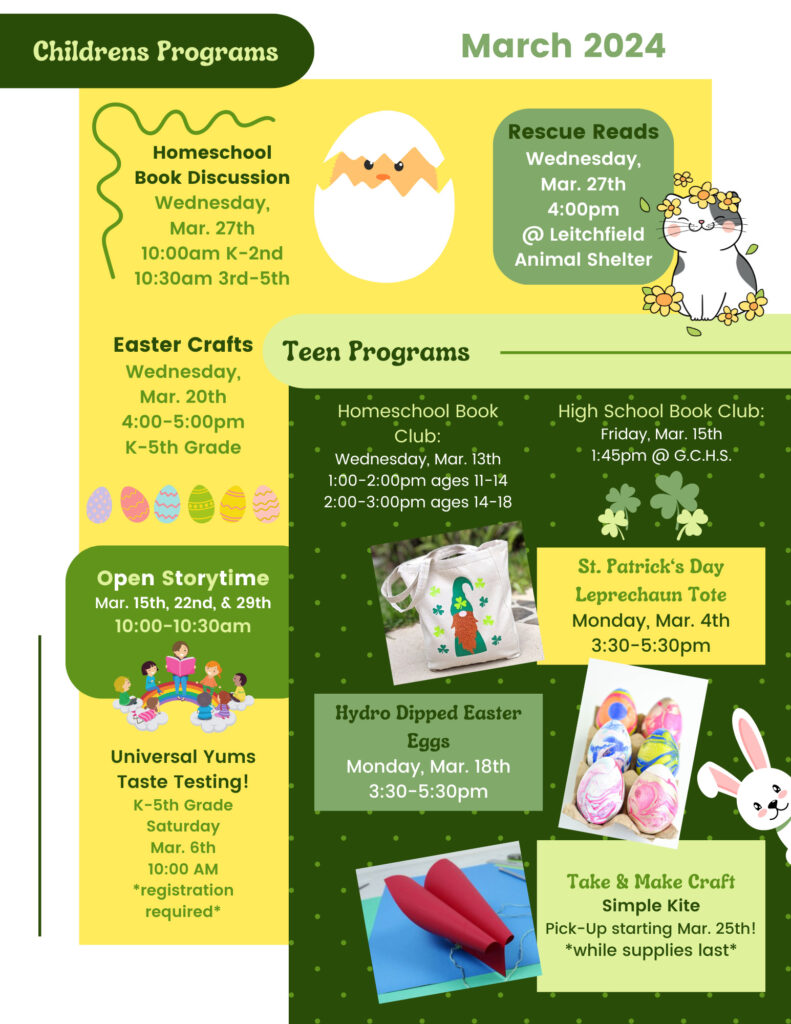 Childrens Programs

March 2024

Homeschool Book Discussion
Wednesday, Mar. 27th
10:00am K-2nd
10:30am 3rd-5th

Rescue Reads
Wednesday, Mar. 27th
4:00pm
@ Leitchfield Animal Shelter

Easter Crafts
Wednesday, Mar. 20th
4:00-5:00pm
K-5th Grade

Open Storytime
Mar. 15th, 22nd, & 29th
10:00-10:30am

Universal Yums Taste Testing!
K-5th Grade
Saturday
Mar. 6th
10:00 AM
*registration required*

Teen Programs

Homeschool Book Club:
Wednesday, Mar. 13th
1:00-2:00pm ages 11-14
2:00-3:00pm ages 14-18

High School Book Club:
Friday, Mar. 15th
1:45pm @ G.C.H.S.

St. Patrick's Day Leprechaun Tote
Monday, Mar. 4th
3:30-5:30pm

Hydro Dipped Easter Eggs
Monday, Mar. 18th
3:30-5:30pm

Take & Make Craft
Simple Kite
Pick-Up starting Mar. 25th!
*while supplies last*